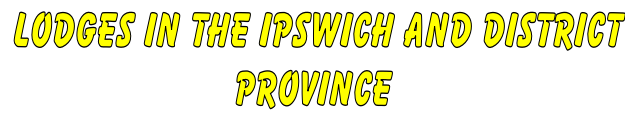 LODGES IN THE IPSWICH AND DISTRICT PROVINCE